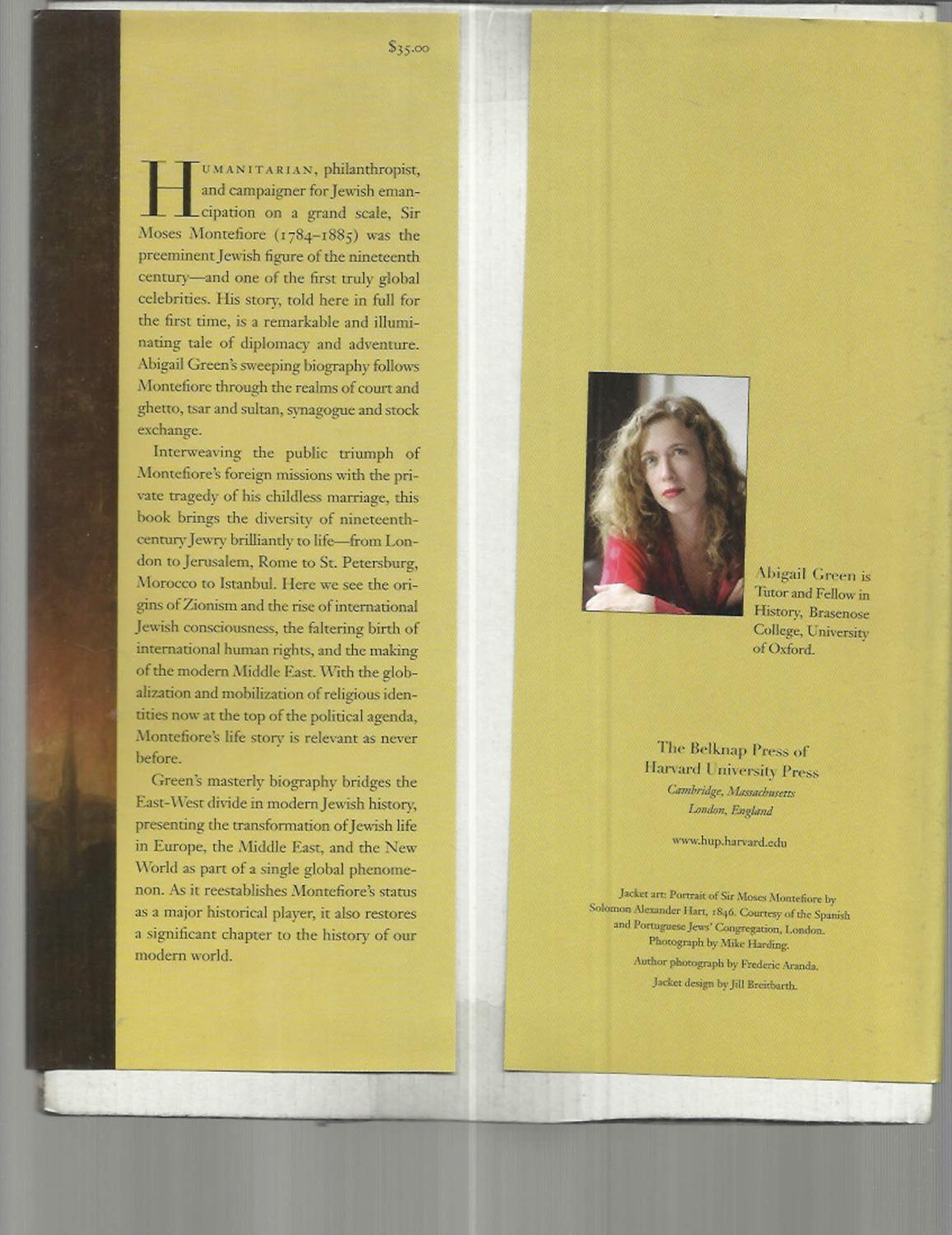 $35.00

HUMANITARIAN, philanthropist, and campaigner for Jewish emancipation on a grand scale, Sir Moses Montefiore (1784–1885) was the preeminent Jewish figure of the nineteenth century—and one of the first truly global celebrities. His story, told here in full for the first time, is a remarkable and illuminating tale of diplomacy and adventure. Abigail Green's sweeping biography follows Montefiore through the realms of court and ghetto, tsar and sultan, synagogue and stock exchange.

Interweaving the public triumph of Montefiore's foreign missions with the private tragedy of his childless marriage, this book brings the diversity of nineteenth-century Jewry brilliantly to life—from London to Jerusalem, Rome to St. Petersburg, Morocco to Istanbul. Here we see the origins of Zionism and the rise of international Jewish consciousness, the faltering birth of international human rights, and the making of the modern Middle East. With the globalization and mobilization of religious identities now at the top of the political agenda, Montefiore's life story is relevant as never before.

Green's masterly biography bridges the East-West divide in modern Jewish history, presenting the transformation of Jewish life in Europe, the Middle East, and the New World as part of a single global phenomenon. As it reestablishes Montefiore's status as a major historical player, it also restores a significant chapter to the history of our modern world.

Abigail Green is Tutor and Fellow in History, Brasenose College, University of Oxford.

The Belknap Press of Harvard University Press
Cambridge, Massachusetts
London, England

www.hup.harvard.edu

Jacket art: Portrait of Sir Moses Montefiore by Solomon Alexander Hart, 1846. Courtesy of the Spanish and Portuguese Jews' Congregation, London. Photograph by Mike Harding.

Author photograph by Frederic Aranda.

Jacket design by Jill Breitbarth.